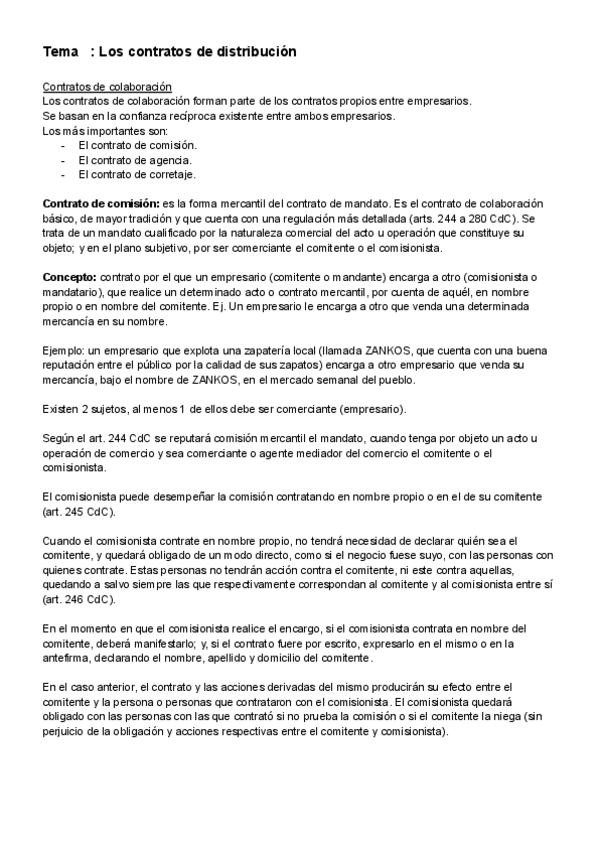 Tema : Los contratos de distribución

Contratos de colaboración
Los contratos de colaboración forman parte de los contratos propios entre empresarios.
Se basan en la confianza recíproca existente entre ambos empresarios.
Los más importantes son:
- El contrato de comisión.
- El contrato de agencia.
- El contrato de corretaje.

Contrato de comisión: es la forma mercantil del contrato de mandato. Es el contrato de colaboración básico, de mayor tradición y que cuenta con una regulación más detallada (arts. 244 a 280 CdC). Se trata de un mandato cualificado por la naturaleza comercial del acto u operación que constituye su objeto; y en el plano subjetivo, por ser comerciante el comitente o el comisionista.

Concepto: contrato por el que un empresario (comitente o mandante) encarga a otro (comisionista o mandatario), que realice un determinado acto o contrato mercantil, por cuenta de aquél, en nombre propio o en nombre del comitente. Ej. Un empresario le encarga a otro que venda una determinada mercancía en su nombre.

Ejemplo: un empresario que explota una zapatería local (llamada ZANKOS, que cuenta con una buena reputación entre el público por la calidad de sus zapatos) encarga a otro empresario que venda su mercancía, bajo el nombre de ZANKOS, en el mercado semanal del pueblo.

Existen 2 sujetos, al menos 1 de ellos debe ser comerciante (empresario).

Según el art. 244 CdC se reputará comisión mercantil el mandato, cuando tenga por objeto un acto u operación de comercio y sea comerciante o agente mediador del comercio el comitente o el comisionista.

El comisionista puede desempeñar la comisión contratando en nombre propio o en el de su comitente (art. 245 CdC).

Cuando el comisionista contrate en nombre propio, no tendrá necesidad de declarar quién sea el comitente, y quedará obligado de un modo directo, como si el negocio fuese suyo, con las personas con quienes contrate. Estas personas no tendrán acción contra el comitente, ni este contra aquellas, quedando a salvo siempre las que respectivamente correspondan al comitente y al comisionista entre sí (art. 246 CdC).

En el momento en que el comisionista realice el encargo, si el comisionista contrata en nombre del comitente, deberá manifestarlo; y, si el contrato fuere por escrito, expresarlo en el mismo o en la antefirma, declarando el nombre, apellido y domicilio del comitente.

En el caso anterior, el contrato y las acciones derivadas del mismo producirán su efecto entre el comitente y la persona o personas que contrataron con el comisionista. El comisionista quedará obligado con las personas con las que contrató si no prueba la comisión o si el comitente la niega (sin perjuicio de la obligación y acciones respectivas entre el comitente y comisionista).